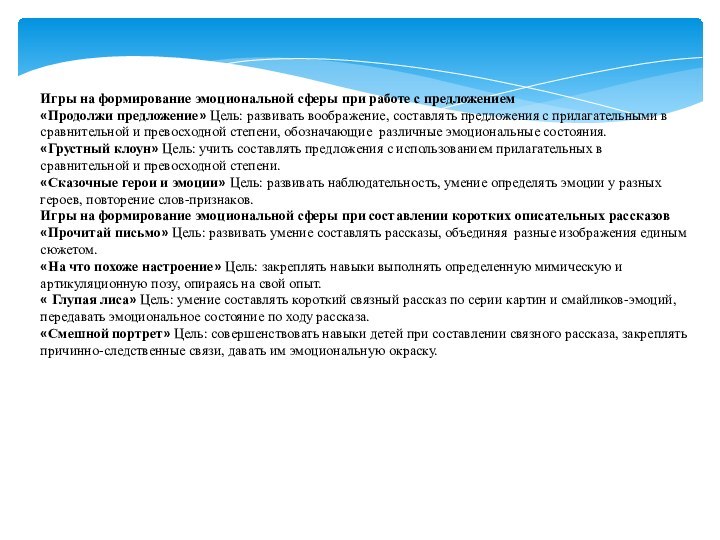 Игры на формирование эмоциональной сферы при работе с предложением
«Продолжи предложение» Цель: развивать воображение, составлять предложения с прилагательными в сравнительной и превосходной степени, обозначающие различные эмоциональные состояния.
«Грустный клоун» Цель: учить составлять предложения с использованием прилагательных в сравнительной и превосходной степени.
«Сказочные герои и эмоции» Цель: развивать наблюдательность, умение определять эмоции у разных героев, повторение слов-признаков.
Игры на формирование эмоциональной сферы при составлении коротких описательных рассказов
«Прочитай письмо» Цель: развивать умение составлять рассказы, объединяя разные изображения единым сюжетом.
«На что похоже настроение» Цель: закреплять навыки выполнять определенную мимическую и артикуляционную позу, опираясь на свой опыт.
« Глупая лиса» Цель: умение составлять короткий связный рассказ по серии картин и смайликов-эмоций, передавать эмоциональное состояние по ходу рассказа.
«Смешной портрет» Цель: совершенствовать навыки детей при составлении связного рассказа, закреплять причинно-следственные связи, давать им эмоциональную окраску.